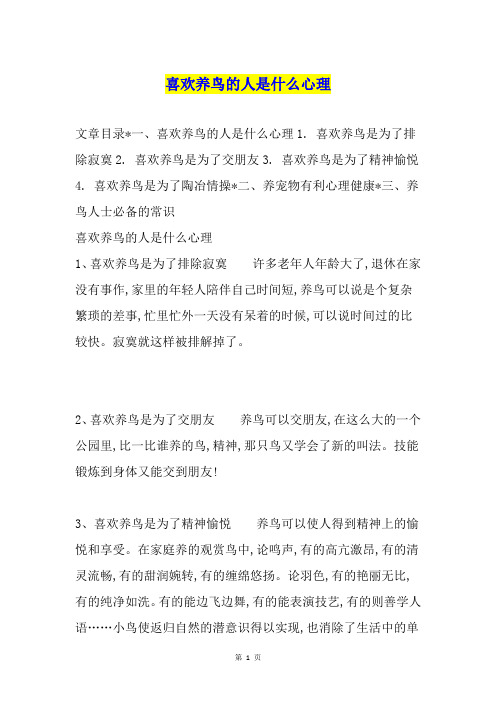 喜欢养鸟的人是什么心理

文章目录*一、喜欢养鸟的人是什么心理 1. 喜欢养鸟是为了排除寂寞 2. 喜欢养鸟是为了交朋友 3. 喜欢养鸟是为了精神愉悦 4. 喜欢养鸟是为了陶冶情操*二、养宠物有利心理健康*三、养鸟人士必备的常识

喜欢养鸟的人是什么心理

1、喜欢养鸟是为了排除寂寞　　许多老年人年龄大了,退休在家没有事作,家里的年轻人陪伴自己时间短,养鸟可以说是个复杂繁琐的差事,忙里忙外一天没有呆着的时候,可以说时间过的比较快。寂寞就这样被排解掉了。

2、喜欢养鸟是为了交朋友　　养鸟可以交朋友,在这么大的一个公园里,比一比谁养的鸟,精神,那只鸟又学会了新的叫法。技能锻炼到身体又能交到朋友!

3、喜欢养鸟是为了精神愉悦　　养鸟可以使人得到精神上的愉悦和享受。在家庭养的观赏鸟中,论鸣声,有的高亢激昂,有的清灵流畅,有的甜润婉转,有的缠绵悠扬。论羽色,有的艳丽无比,有的纯净如洗。有的能边飞边舞,有的能表演技艺,有的则善学人语……小鸟使返归自然的潜意识得以实现,也消除了生活中的单

第 1 页